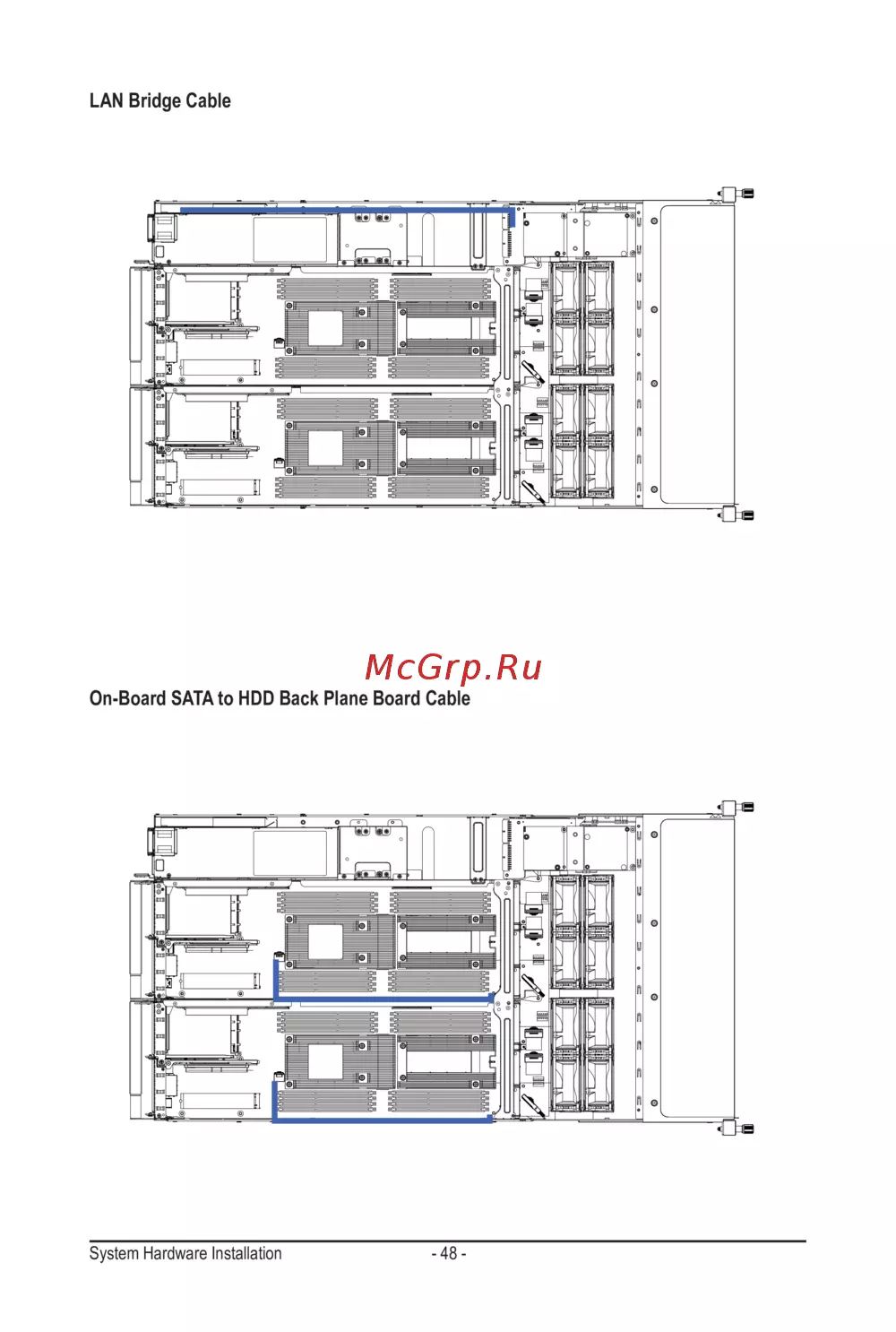 LAN Bridge Cable

On-Board SATA to HDD Back Plane Board Cable

System Hardware Installation

- 48 -

McGrp.Ru